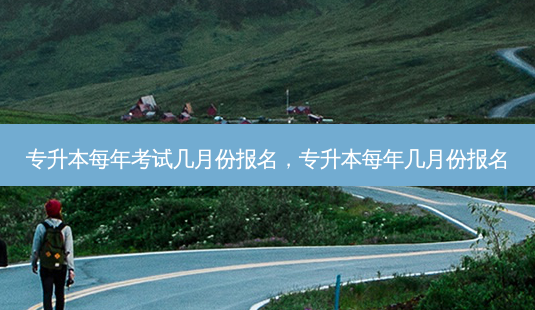 专升本每年考试几月份报名，专升本每年几月份报名